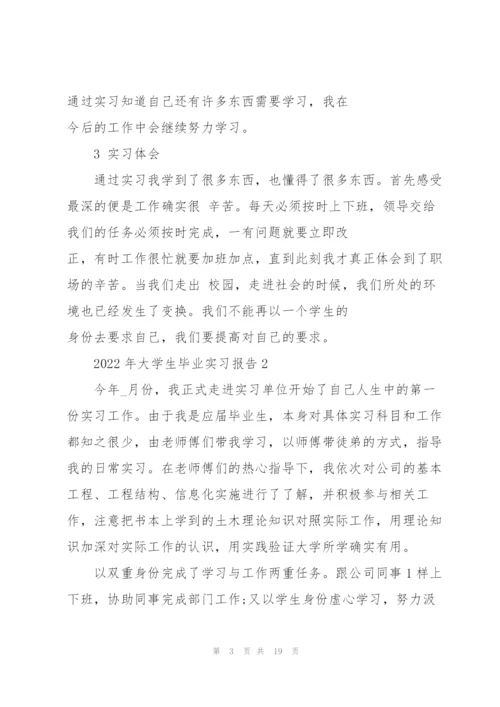 通过实习知道自己还有许多东西需要学习，我在今后的工作中会继续努力学习。

3 实习体会

通过实习我学到了很多东西，也懂得了很多东西。首先感受最深的便是工作确实很 辛苦。每天必须按时上下班，领导交给我们的任务必须按时完成，一有问题就要立即改正，有时工作很忙就要加班加点，直到此刻我才真正体会到了职场的辛苦。当我们走出 校园，走进社会的时候，我们所处的环境也已经发生了变换。我们不能再以一个学生的身份去要求自己，我们要提高对自己的要求。

2022 年大学生毕业实习报告 2

今年_月份，我正式走进实习单位开始了自己人生中的第一份实习工作。由于我是应届毕业生，本身对具体实习科目和工作都知之很少，由老师傅们带我学习，以师傅带徒弟的方式，指导我的日常实习。在老师傅们的热心指导下，我依次对公司的基本工程、工程结构、信息化实施进行了了解，并积极参与相关工作，注意把书本上学到的土木理论知识对照实际工作，用理论知识加深对实际工作的认识，用实践验证大学所学确实有用。

以双重身份完成了学习与工作两重任务。跟公司同事 1 样上下班，协助同事完成部门工作;又以学生身份虚心学习，努力汲

第 3 页 共 19 页